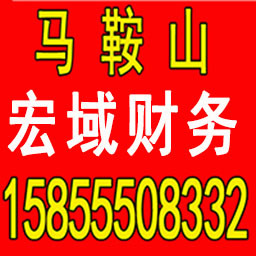 马 鞍 山
宏域财务
15855508332